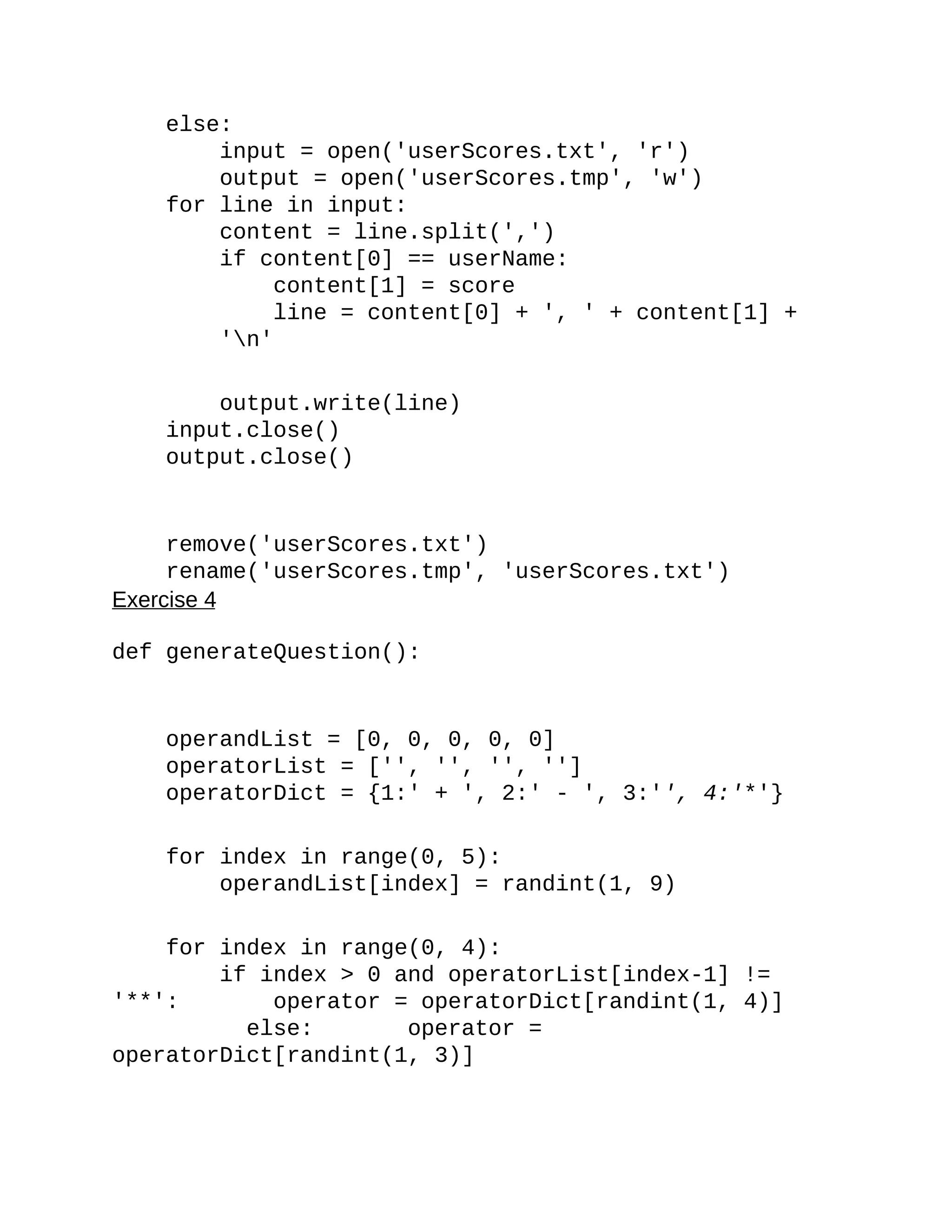 else:
        input = open('userScores.txt', 'r')
        output = open('userScores.tmp', 'w')
    for line in input:
        content = line.split(',')
        if content[0] == userName:
            content[1] = score
            line = content[0] + ', ' + content[1] + '\n'

        output.write(line)
    input.close()
    output.close()

    remove('userScores.txt')
    rename('userScores.tmp', 'userScores.txt')
Exercise 4

def generateQuestion():

    operandList = [0, 0, 0, 0, 0]
    operatorList = ['', '', '', '']
    operatorDict = {1:' + ', 2:' - ', 3:'', 4:'*'}

    for index in range(0, 5):
        operandList[index] = randint(1, 9)

    for index in range(0, 4):
        if index > 0 and operatorList[index-1] != '**':       operator = operatorDict[randint(1, 4)]
          else:       operator = operatorDict[randint(1, 3)]